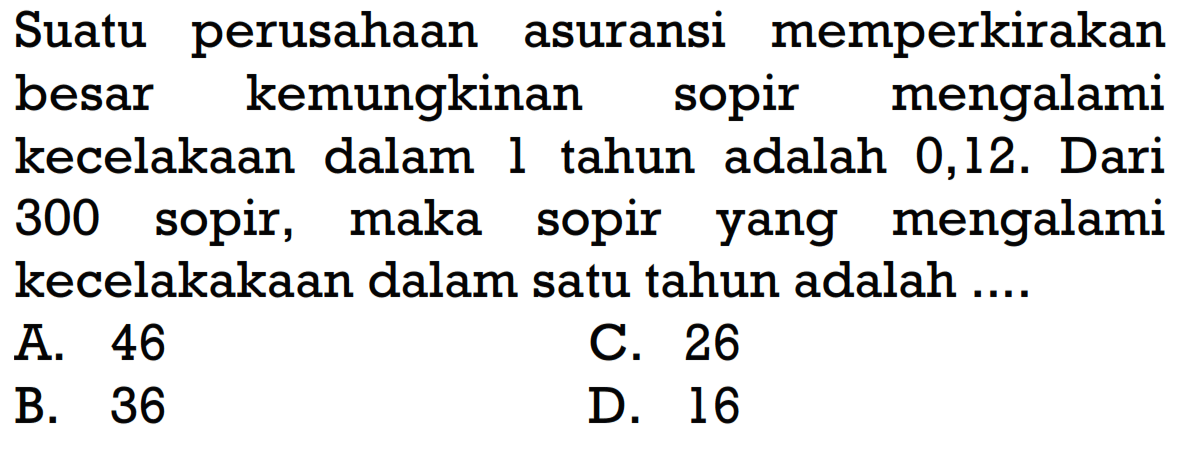 Suatu perusahaan asuransi memperkirakan besar kemungkinan sopir mengalami kecelakaan dalam 1 tahun adalah 0,12. Dari 300 sopir, maka sopir yang mengalami kecelakakaan dalam satu tahun adalah ....

A. 46
B. 36
C. 26
D. 16